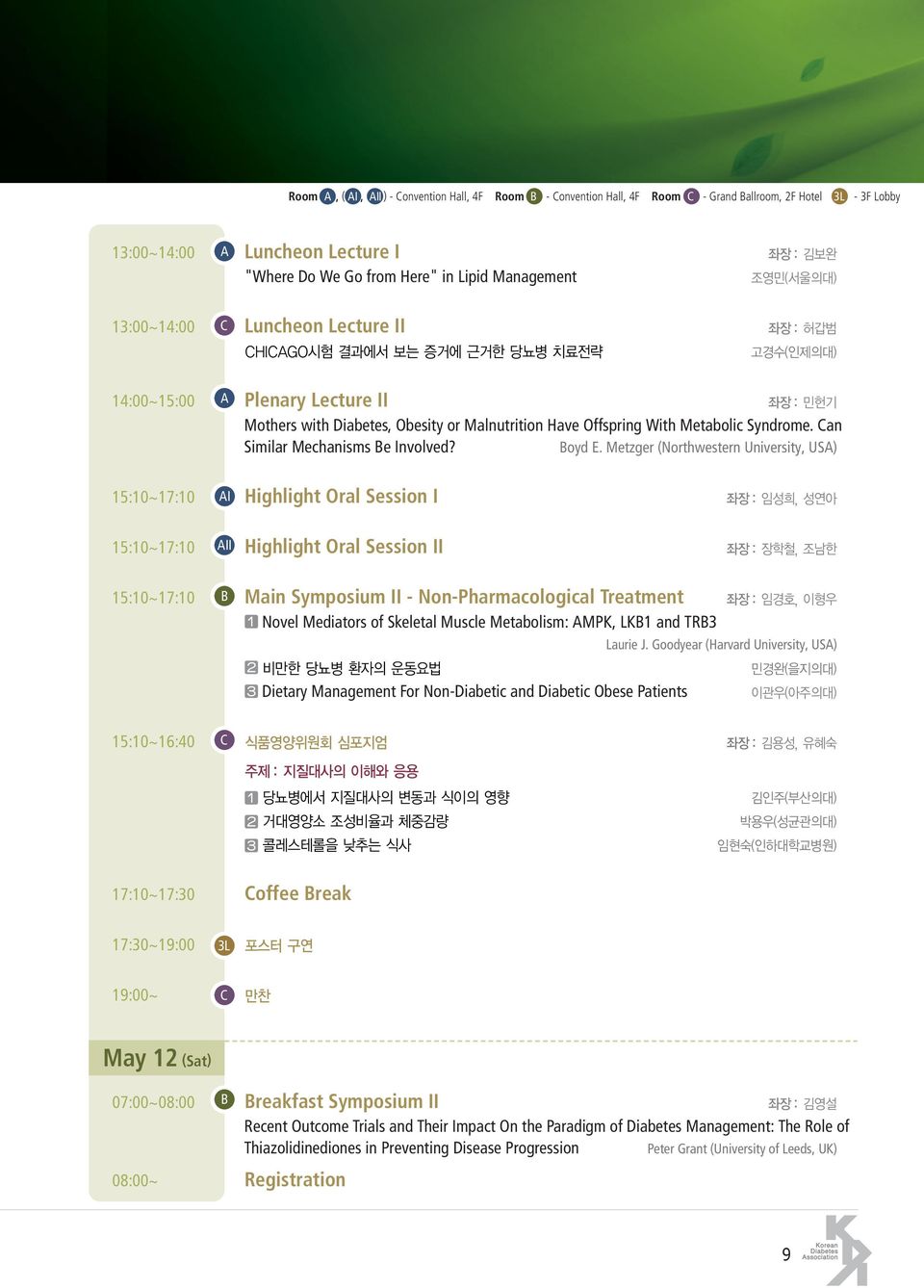 Room A, (AI, AII) - Convention Hall, 4F Room B - Convention Hall, 4F Room C - Grand Ballroom, 2F Hotel 3L - 3F Lobby

13:00~14:00 A Luncheon Lecture I 좌장 : 김보완
"Where Do We Go from Here" in Lipid Management 조영민(서울의대)

13:00~14:00 C Luncheon Lecture II 좌장 : 허갑범
CHICAGO시험 결과에서 보는 증거에 근거한 당뇨병 치료전략 고경수(인제의대)

14:00~15:00 A Plenary Lecture II 좌장 : 민헌기
Mothers with Diabetes, Obesity or Malnutrition Have Offspring With Metabolic Syndrome. Can Similar Mechanisms Be Involved? Boyd E. Metzger (Northwestern University, USA)

15:10~17:10 AI Highlight Oral Session I 좌장 : 임성희, 성연아

15:10~17:10 AII Highlight Oral Session II 좌장 : 장학철, 조남한

15:10~17:10 B Main Symposium II - Non-Pharmacological Treatment 좌장 : 임경호, 이형우
1 Novel Mediators of Skeletal Muscle Metabolism: AMPK, LKB1 and TRB3
Laurie J. Goodyear (Harvard University, USA)
2 비만한 당뇨병 환자의 운동요법 민경완(을지의대)
3 Dietary Management For Non-Diabetic and Diabetic Obese Patients 이관우(아주의대)

15:10~16:40 C 식품영양위원회 심포지엄 좌장 : 김용성, 유혜숙
주제 : 지질대사의 이해와 응용
1 당뇨병에서 지질대사의 변동과 식이의 영향 김인주(부산의대)
2 거대영양소 조성비율과 체중감량 박용우(성균관의대)
3 콜레스테롤을 낮추는 식사 임현숙(인하대학교병원)

17:10~17:30 Coffee Break

17:30~19:00 3L 포스터 구연

19:00~ C 만찬

May 12 (Sat)

07:00~08:00 B Breakfast Symposium II 좌장 : 김영설
Recent Outcome Trials and Their Impact On the Paradigm of Diabetes Management: The Role of Thiazolidinediones in Preventing Disease Progression Peter Grant (University of Leeds, UK)

08:00~ Registration

9

Korean Diabetes Association